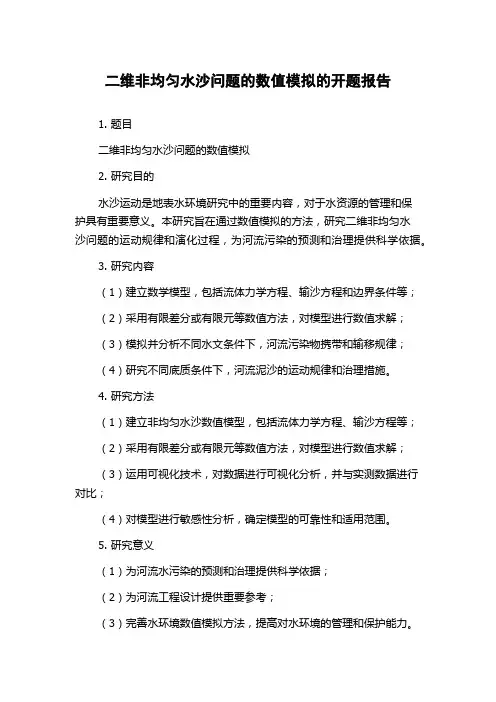 二维非均匀水沙问题的数值模拟的开题报告

1. 题目

二维非均匀水沙问题的数值模拟

2. 研究目的

水沙运动是地表水环境研究中的重要内容，对于水资源的管理和保护具有重要意义。本研究旨在通过数值模拟的方法，研究二维非均匀水沙问题的运动规律和演化过程，为河流污染的预测和治理提供科学依据。

3. 研究内容

（1）建立数学模型，包括流体力学方程、输沙方程和边界条件等；

（2）采用有限差分或有限元等数值方法，对模型进行数值求解；

（3）模拟并分析不同水文条件下，河流污染物携带和输移规律；

（4）研究不同底质条件下，河流泥沙的运动规律和治理措施。

4. 研究方法

（1）建立非均匀水沙数值模型，包括流体力学方程、输沙方程等；

（2）采用有限差分或有限元等数值方法，对模型进行数值求解；

（3）运用可视化技术，对数据进行可视化分析，并与实测数据进行对比；

（4）对模型进行敏感性分析，确定模型的可靠性和适用范围。

5. 研究意义

（1）为河流水污染的预测和治理提供科学依据；

（2）为河流工程设计提供重要参考；

（3）完善水环境数值模拟方法，提高对水环境的管理和保护能力。